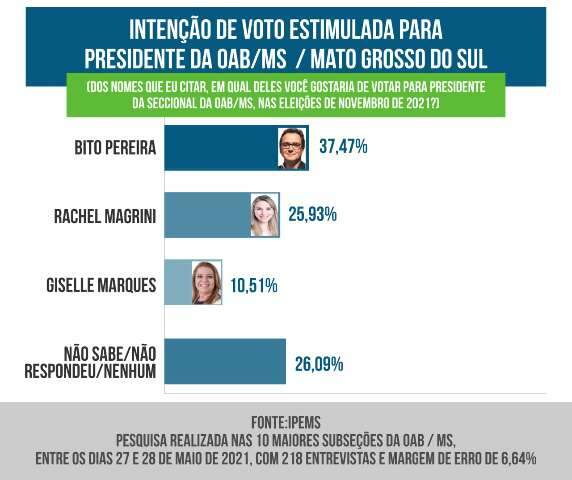 INTENÇÃO DE VOTO ESTIMULADA PARA PRESIDENTE DA OAB/MS / MATO GROSSO DO SUL

(DOS NOMES QUE EU CITAR, EM QUAL DELES VOCÊ GOSTARIA DE VOTAR PARA PRESIDENTE DA SECCIONAL DA OAB/MS, NAS ELEIÇÕES DE NOVEMBRO DE 2021?)

BITO PEREIRA 37,47%

RACHEL MAGRINI 25,93%

GISELLE MARQUES 10,51%

NÃO SABE/NÃO RESPONDEU/NENHUM 26,09%

FONTE:IPEMS
PESQUISA REALIZADA NAS 10 MAIORES SUBSEÇÕES DA OAB / MS, ENTRE OS DIAS 27 E 28 DE MAIO DE 2021, COM 218 ENTREVISTAS E MARGEM DE ERRO DE 6,64%